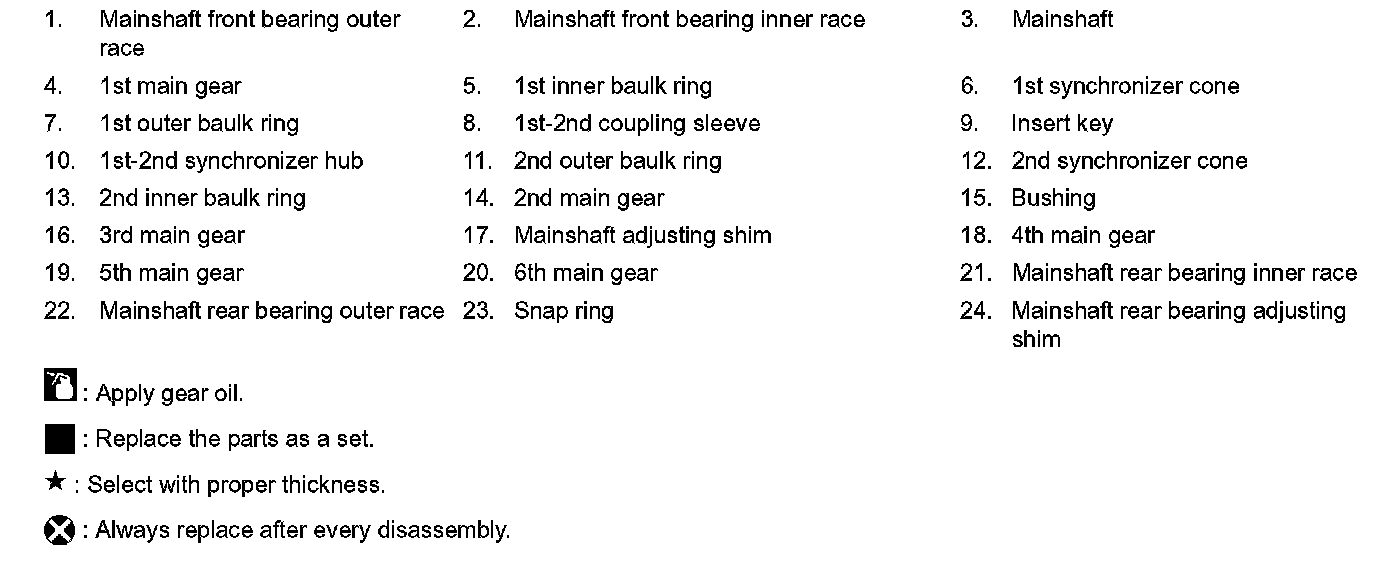 1. Mainshaft front bearing outer race
2. Mainshaft front bearing inner race
3. Mainshaft
4. 1st main gear
5. 1st inner baulk ring
6. 1st synchronizer cone
7. 1st outer baulk ring
8. 1st-2nd coupling sleeve
9. Insert key
10. 1st-2nd synchronizer hub
11. 2nd outer baulk ring
12. 2nd synchronizer cone
13. 2nd inner baulk ring
14. 2nd main gear
15. Bushing
16. 3rd main gear
17. Mainshaft adjusting shim
18. 4th main gear
19. 5th main gear
20. 6th main gear
21. Mainshaft rear bearing inner race
22. Mainshaft rear bearing outer race
23. Snap ring
24. Mainshaft rear bearing adjusting shim

: Apply gear oil.

: Replace the parts as a set.

★ : Select with proper thickness.

: Always replace after every disassembly.